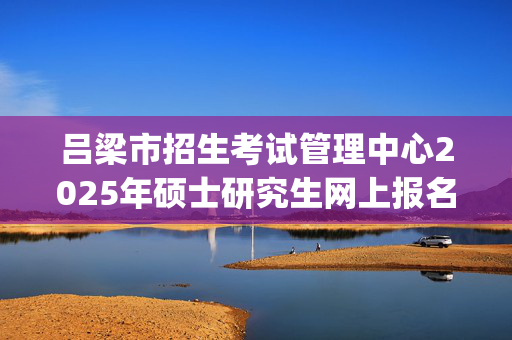 吕梁市招生考试管理中心2025年硕士研究生网上报名